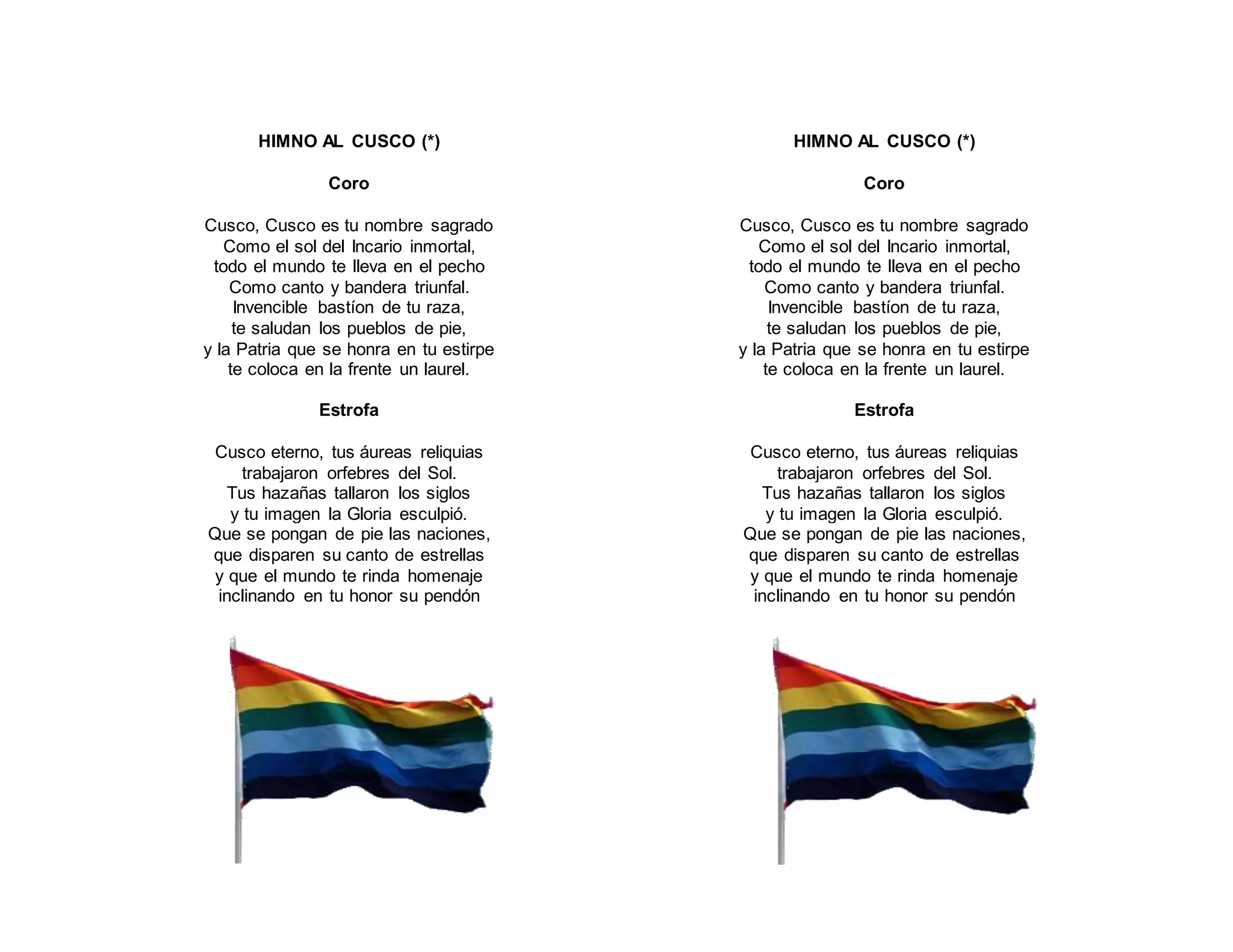 HIMNO AL CUSCO (*)

Coro

Cusco, Cusco es tu nombre sagrado
Como el sol del Incario inmortal,
todo el mundo te lleva en el pecho
Como canto y bandera triunfal.
Invencible bastíon de tu raza,
te saludan los pueblos de pie,
y la Patria que se honra en tu estirpe
te coloca en la frente un laurel.

Estrofa

Cusco eterno, tus áureas reliquias
trabajaron orfebres del Sol.
Tus hazañas tallaron los siglos
y tu imagen la Gloria esculpió.
Que se pongan de pie las naciones,
que disparen su canto de estrellas
y que el mundo te rinda homenaje
inclinando en tu honor su pendón

HIMNO AL CUSCO (*)

Coro

Cusco, Cusco es tu nombre sagrado
Como el sol del Incario inmortal,
todo el mundo te lleva en el pecho
Como canto y bandera triunfal.
Invencible bastíon de tu raza,
te saludan los pueblos de pie,
y la Patria que se honra en tu estirpe
te coloca en la frente un laurel.

Estrofa

Cusco eterno, tus áureas reliquias
trabajaron orfebres del Sol.
Tus hazañas tallaron los siglos
y tu imagen la Gloria esculpió.
Que se pongan de pie las naciones,
que disparen su canto de estrellas
y que el mundo te rinda homenaje
inclinando en tu honor su pendón